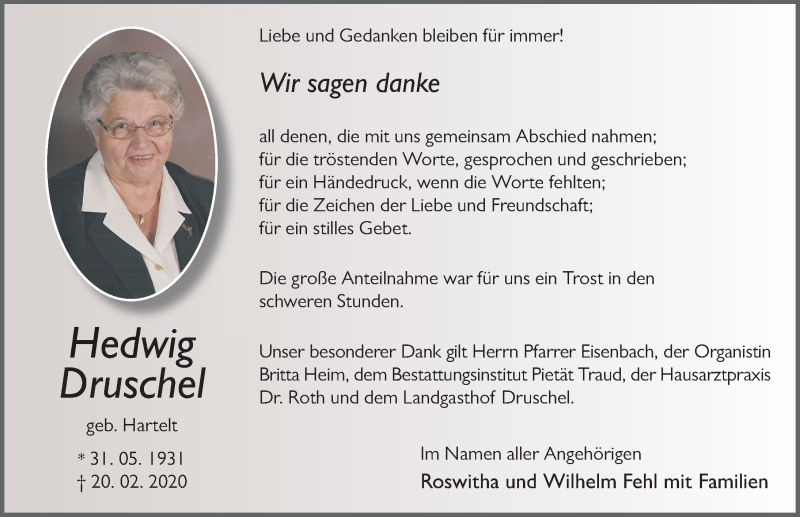 Hedwig Druschel

geb. Hartelt

* 31. 05. 1931
† 20. 02. 2020

Liebe und Gedanken bleiben für immer!

Wir sagen danke

all denen, die mit uns gemeinsam Abschied nahmen;
für die tröstenden Worte, gesprochen und geschrieben;
für ein Händedruck, wenn die Worte fehlten;
für die Zeichen der Liebe und Freundschaft;
für ein stilles Gebet.

Die große Anteilnahme war für uns ein Trost in den schweren Stunden.

Unser besonderer Dank gilt Herrn Pfarrer Eisenbach, der Organistin Britta Heim, dem Bestattungsinstitut Pietät Traud, der Hausarztpraxis Dr. Roth und dem Landgasthof Druschel.

Im Namen aller Angehörigen
Roswitha und Wilhelm Fehl mit Familien